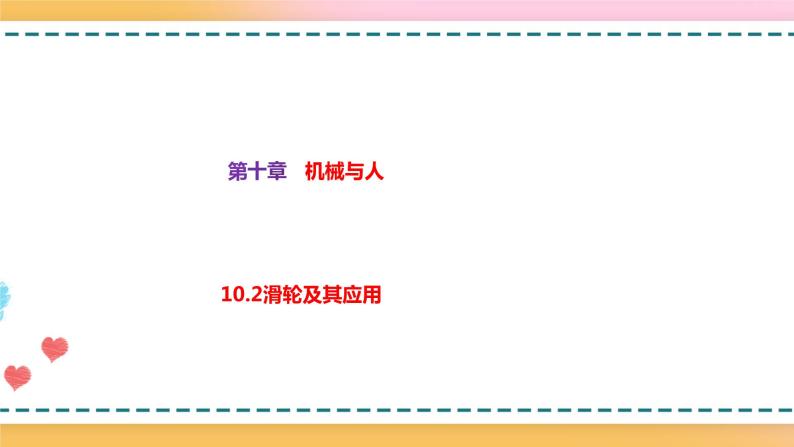 第十章　机械与人

10.2滑轮及其应用